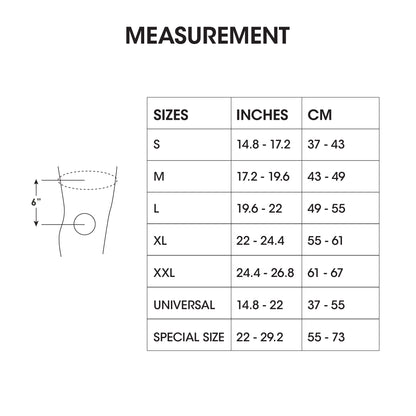 MEASUREMENT

6"

| SIZES | INCHES | CM |
|---|---|---|
| S | 14.8 - 17.2 | 37 - 43 |
| M | 17.2 - 19.6 | 43 - 49 |
| L | 19.6 - 22 | 49 - 55 |
| XL | 22 - 24.4 | 55 - 61 |
| XXL | 24.4 - 26.8 | 61 - 67 |
| UNIVERSAL | 14.8 - 22 | 37 - 55 |
| SPECIAL SIZE | 22 - 29.2 | 55 - 73 |